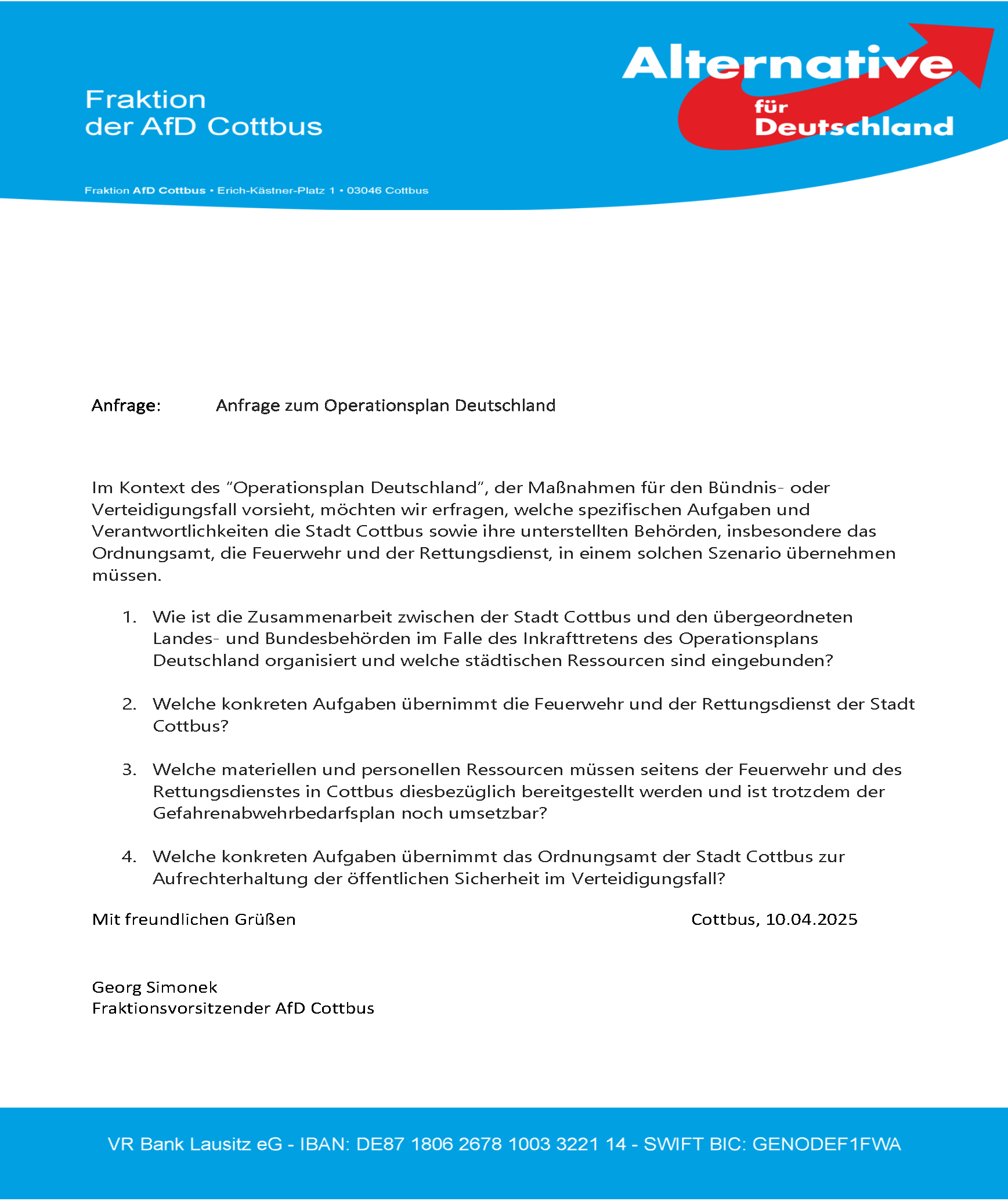 Fraktion
der AfD Cottbus

Alternative
für
Deutschland

Fraktion AfD Cottbus • Erich-Kästner-Platz 1 • 03046 Cottbus

Anfrage: Anfrage zum Operationsplan Deutschland

Im Kontext des "Operationsplan Deutschland", der Maßnahmen für den Bündnis- oder Verteidigungsfall vorsieht, möchten wir erfragen, welche spezifischen Aufgaben und Verantwortlichkeiten die Stadt Cottbus sowie ihre unterstellten Behörden, insbesondere das Ordnungsamt, die Feuerwehr und der Rettungsdienst, in einem solchen Szenario übernehmen müssen.

1. Wie ist die Zusammenarbeit zwischen der Stadt Cottbus und den übergeordneten Landes- und Bundesbehörden im Falle des Inkrafttretens des Operationsplans Deutschland organisiert und welche städtischen Ressourcen sind eingebunden?

2. Welche konkreten Aufgaben übernimmt die Feuerwehr und der Rettungsdienst der Stadt Cottbus?

3. Welche materiellen und personellen Ressourcen müssen seitens der Feuerwehr und des Rettungsdienstes in Cottbus diesbezüglich bereitgestellt werden und ist trotzdem der Gefahrenabwehrbedarfsplan noch umsetzbar?

4. Welche konkreten Aufgaben übernimmt das Ordnungsamt der Stadt Cottbus zur Aufrechterhaltung der öffentlichen Sicherheit im Verteidigungsfall?

Mit freundlichen Grüßen

Cottbus, 10.04.2025

Georg Simonek
Fraktionsvorsitzender AfD Cottbus

VR Bank Lausitz eG - IBAN: DE87 1806 2678 1003 3221 14 - SWIFT BIC: GENODEF1FWA